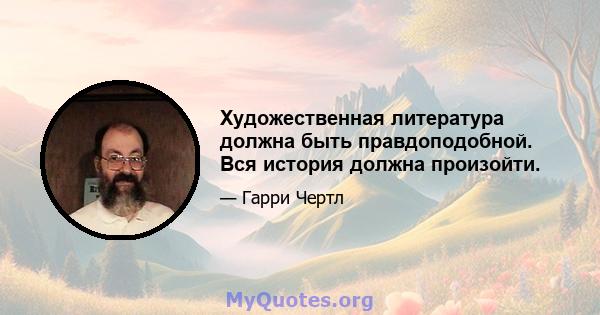 Художественная литература должна быть правдоподобной. Вся история должна произойти.

— Гарри Чертл

MyQuotes.org